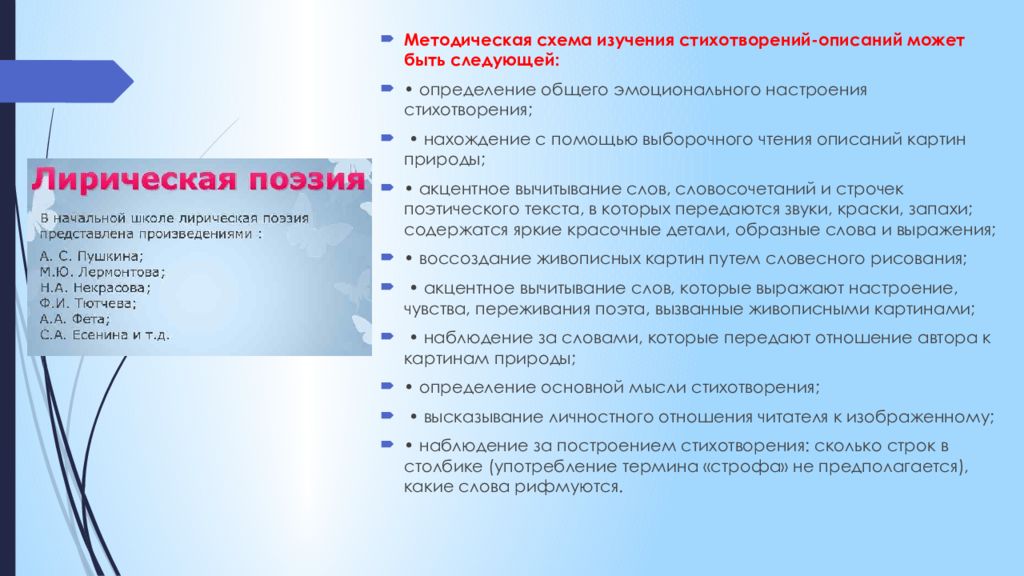 Лирическая поэзия

В начальной школе лирическая поэзия представлена произведениями :

А. С. Пушкина;
М.Ю. Лермонтова;
Н.А. Некрасова;
Ф.И. Тютчева;
А.А. Фета;
С.А. Есенина и т.д.

Методическая схема изучения стихотворений-описаний может быть следующей:

• определение общего эмоционального настроения стихотворения;

• нахождение с помощью выборочного чтения описаний картин природы;

• акцентное вычитывание слов, словосочетаний и строчек поэтического текста, в которых передаются звуки, краски, запахи; содержатся яркие красочные детали, образные слова и выражения;

• воссоздание живописных картин путем словесного рисования;

• акцентное вычитывание слов, которые выражают настроение, чувства, переживания поэта, вызванные живописными картинами;

• наблюдение за словами, которые передают отношение автора к картинам природы;

• определение основной мысли стихотворения;

• высказывание личностного отношения читателя к изображенному;

• наблюдение за построением стихотворения: сколько строк в столбике (употребление термина «строфа» не предполагается), какие слова рифмуются.